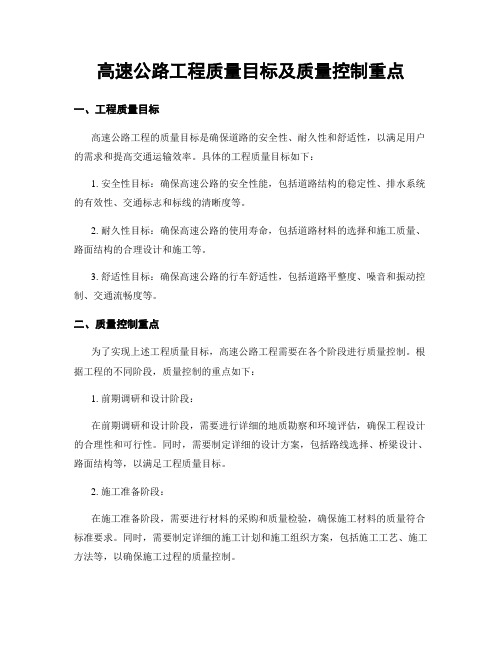 高速公路工程质量目标及质量控制重点

一、工程质量目标

高速公路工程的质量目标是确保道路的安全性、耐久性和舒适性，以满足用户的需求和提高交通运输效率。具体的工程质量目标如下：

1. 安全性目标：确保高速公路的安全性能，包括道路结构的稳定性、排水系统的有效性、交通标志和标线的清晰度等。

2. 耐久性目标：确保高速公路的使用寿命，包括道路材料的选择和施工质量、路面结构的合理设计和施工等。

3. 舒适性目标：确保高速公路的行车舒适性，包括道路平整度、噪音和振动控制、交通流畅度等。

二、质量控制重点

为了实现上述工程质量目标，高速公路工程需要在各个阶段进行质量控制。根据工程的不同阶段，质量控制的重点如下：

1. 前期调研和设计阶段：

在前期调研和设计阶段，需要进行详细的地质勘察和环境评估，确保工程设计的合理性和可行性。同时，需要制定详细的设计方案，包括路线选择、桥梁设计、路面结构等，以满足工程质量目标。

2. 施工准备阶段：

在施工准备阶段，需要进行材料的采购和质量检验，确保施工材料的质量符合标准要求。同时，需要制定详细的施工计划和施工组织方案，包括施工工艺、施工方法等，以确保施工过程的质量控制。